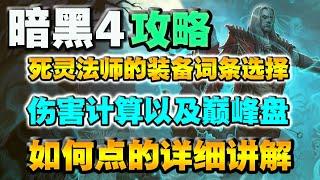 暗黑4 攻略
死灵法师的装备词条选择
伤害计算以及巅峰盘
如何点的详细讲解